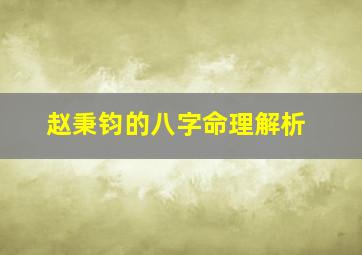 赵秉钧的八字命理解析